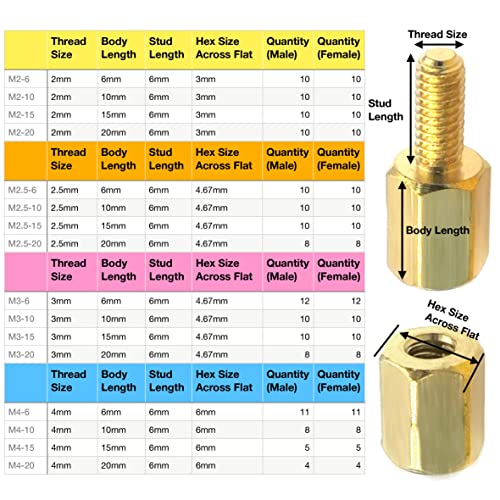 | | Thread Size | Body Length | Stud Length | Hex Size Across Flat | Quantity (Male) | Quantity (Female) |
|---|---|---|---|---|---|---|
| M2-6 | 2mm | 6mm | 6mm | 3mm | 10 | 10 |
| M2-10 | 2mm | 10mm | 6mm | 3mm | 10 | 10 |
| M2-15 | 2mm | 15mm | 6mm | 3mm | 10 | 10 |
| M2-20 | 2mm | 20mm | 6mm | 3mm | 10 | 10 |
| | Thread Size | Body Length | Stud Length | Hex Size Across Flat | Quantity (Male) | Quantity (Female) |
| M2.5-6 | 2.5mm | 6mm | 6mm | 4.67mm | 10 | 10 |
| M2.5-10 | 2.5mm | 10mm | 6mm | 4.67mm | 10 | 10 |
| M2.5-15 | 2.5mm | 15mm | 6mm | 4.67mm | 10 | 10 |
| M2.5-20 | 2.5mm | 20mm | 6mm | 4.67mm | 8 | 8 |
| | Thread Size | Body Length | Stud Length | Hex Size Across Flat | Quantity (Male) | Quantity (Female) |
| M3-6 | 3mm | 6mm | 6mm | 4.67mm | 12 | 12 |
| M3-10 | 3mm | 10mm | 6mm | 4.67mm | 10 | 10 |
| M3-15 | 3mm | 15mm | 6mm | 4.67mm | 10 | 10 |
| M3-20 | 3mm | 20mm | 6mm | 4.67mm | 8 | 8 |
| | Thread Size | Body Length | Stud Length | Hex Size Across Flat | Quantity (Male) | Quantity (Female) |
| M4-6 | 4mm | 6mm | 6mm | 6mm | 11 | 11 |
| M4-10 | 4mm | 10mm | 6mm | 6mm | 8 | 8 |
| M4-15 | 4mm | 15mm | 6mm | 6mm | 5 | 5 |
| M4-20 | 4mm | 20mm | 6mm | 6mm | 4 | 4 |

Thread Size
Stud Length
Body Length
Hex Size Across Flat